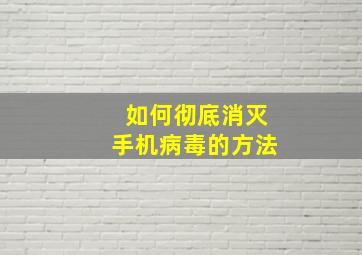 如何彻底消灭
手机病毒的方法